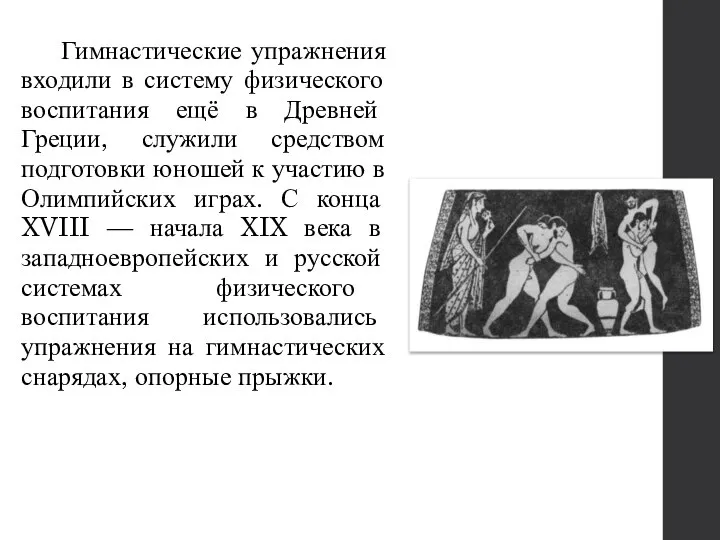 Гимнастические упражнения входили в систему физического воспитания ещё в Древней Греции, служили средством подготовки юношей к участию в Олимпийских играх. С конца XVIII — начала XIX века в западноевропейских и русской системах физического воспитания использовались упражнения на гимнастических снарядах, опорные прыжки.